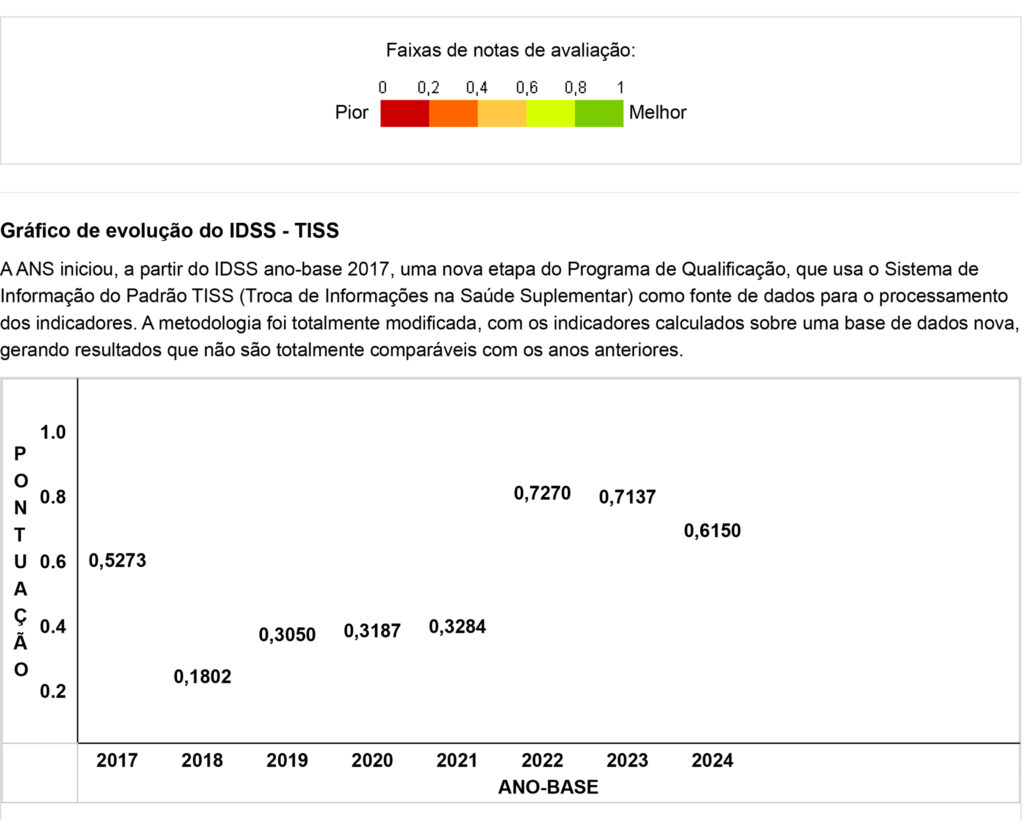 Faixas de notas de avaliação:

0 0,2 0,4 0,6 0,8 1

Pior Melhor

Gráfico de evolução do IDSS - TISS

A ANS iniciou, a partir do IDSS ano-base 2017, uma nova etapa do Programa de Qualificação, que usa o Sistema de Informação do Padrão TISS (Troca de Informações na Saúde Suplementar) como fonte de dados para o processamento dos indicadores. A metodologia foi totalmente modificada, com os indicadores calculados sobre uma base de dados nova, gerando resultados que não são totalmente comparáveis com os anos anteriores.

PONTUAÇÃO

1.0
0.8
0.6
0.4
0.2

0,5273
0,1802
0,3050
0,3187
0,3284
0,7270
0,7137
0,6150

2017 2018 2019 2020 2021 2022 2023 2024

ANO-BASE